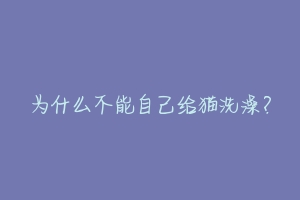 为什么不能自己给猫洗澡?